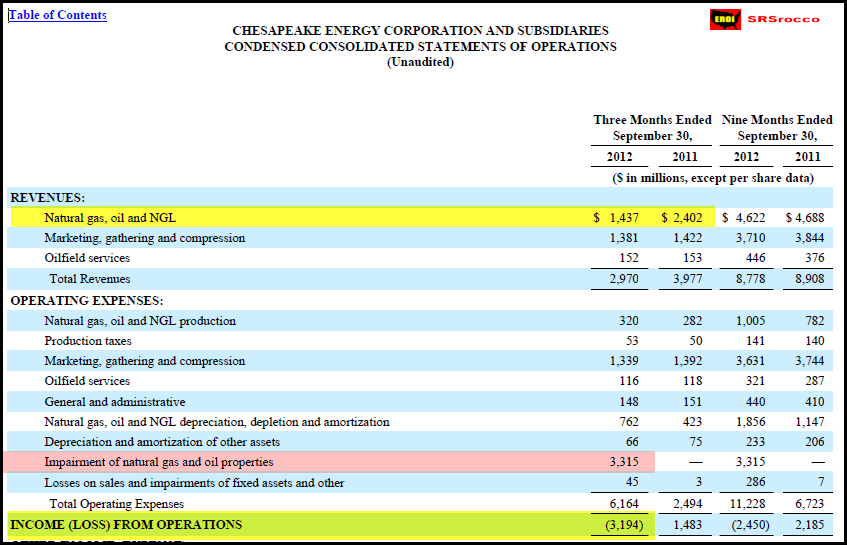 Table of Contents

EROI SRSrocco

CHESAPEAKE ENERGY CORPORATION AND SUBSIDIARIES
CONDENSED CONSOLIDATED STATEMENTS OF OPERATIONS
(Unaudited)

| | Three Months Ended September 30, 2012 | Three Months Ended September 30, 2011 | Nine Months Ended September 30, 2012 | Nine Months Ended September 30, 2011 |
|---|---|---|---|---|
| | ($ in millions, except per share data) | | | |
| REVENUES: | | | | |
| Natural gas, oil and NGL | $ 1,437 | $ 2,402 | $ 4,622 | $ 4,688 |
| Marketing, gathering and compression | 1,381 | 1,422 | 3,710 | 3,844 |
| Oilfield services | 152 | 153 | 446 | 376 |
| Total Revenues | 2,970 | 3,977 | 8,778 | 8,908 |
| OPERATING EXPENSES: | | | | |
| Natural gas, oil and NGL production | 320 | 282 | 1,005 | 782 |
| Production taxes | 53 | 50 | 141 | 140 |
| Marketing, gathering and compression | 1,339 | 1,392 | 3,631 | 3,744 |
| Oilfield services | 116 | 118 | 321 | 287 |
| General and administrative | 148 | 151 | 440 | 410 |
| Natural gas, oil and NGL depreciation, depletion and amortization | 762 | 423 | 1,856 | 1,147 |
| Depreciation and amortization of other assets | 66 | 75 | 233 | 206 |
| Impairment of natural gas and oil properties | 3,315 | — | 3,315 | — |
| Losses on sales and impairments of fixed assets and other | 45 | 3 | 286 | 7 |
| Total Operating Expenses | 6,164 | 2,494 | 11,228 | 6,723 |
| INCOME (LOSS) FROM OPERATIONS | (3,194) | 1,483 | (2,450) | 2,185 |